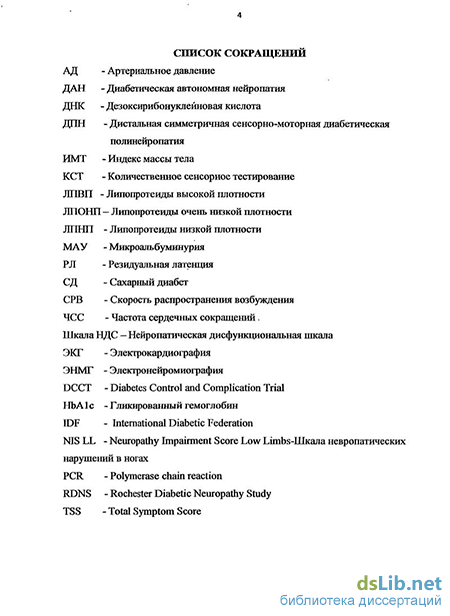 4

СПИСОК СОКРАЩЕНИЙ

АД - Артериальное давление

ДАН - Диабетическая автономная нейропатия

ДНК - Дезоксирибонуклейновая кислота

ДПН - Дистальная симметричная сенсорно-моторная диабетическая полинейропатия

ИМТ - Индекс массы тела

КСТ - Количественное сенсориое тестирование

ЛПВП - Липопротеиды высокой плотности

ЛПОНП – Липопротеиды очень низкой плотности

ЛПНП - Липопротеиды низкой плотности

МАУ - Микроальбуминурия

РЛ - Резидуальная латенция

СД - Сахарный диабет

СРВ - Скорость распространения возбуждения

ЧСС - Частота сердечных сокращений .

Шкала НДС – Нейропатическая дисфункциональная шкала

ЭКГ - Электрокардиография

ЭНМГ - Электронейромиография

DCCT - Diabetes Control and Complication Trial

HbA1c - Гликированный гемоглобин

IDF - International Diabetic Federation

NIS LL - Neuropathy Impairment Score Low Limbs-Шкала невропатических нарушений в ногах

PCR - Polymerase chain reaction

RDNS - Rochester Diabetic Neuropathy Study

TSS - Total Symptom Score

dsLib.net
библиотека диссертаций